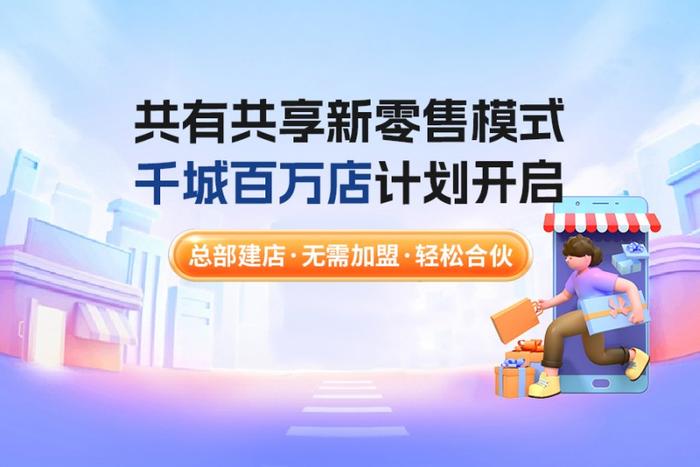 共有共享新零售模式
千城百万店计划开启

总部建店·无需加盟·轻松合伙